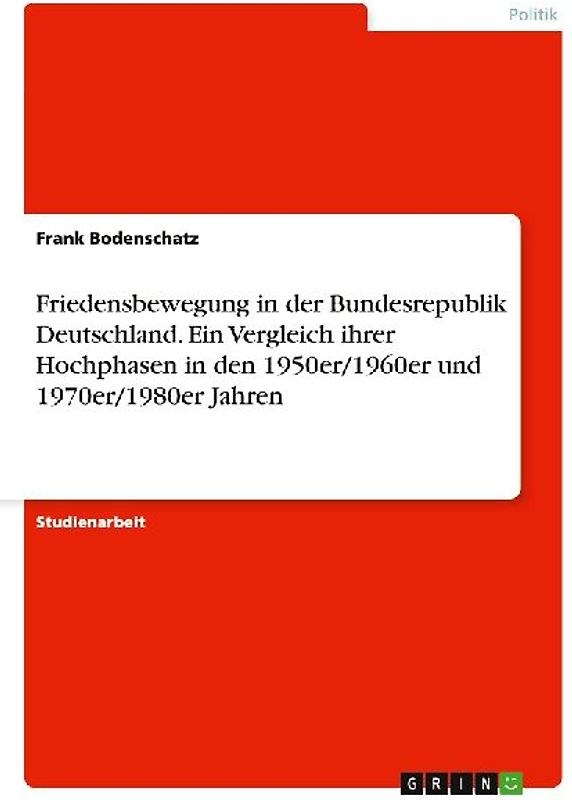 Politik

Frank Bodenschatz

Friedensbewegung in der Bundesrepublik Deutschland. Ein Vergleich ihrer Hochphasen in den 1950er/1960er und 1970er/1980er Jahren

Studienarbeit

GRIN